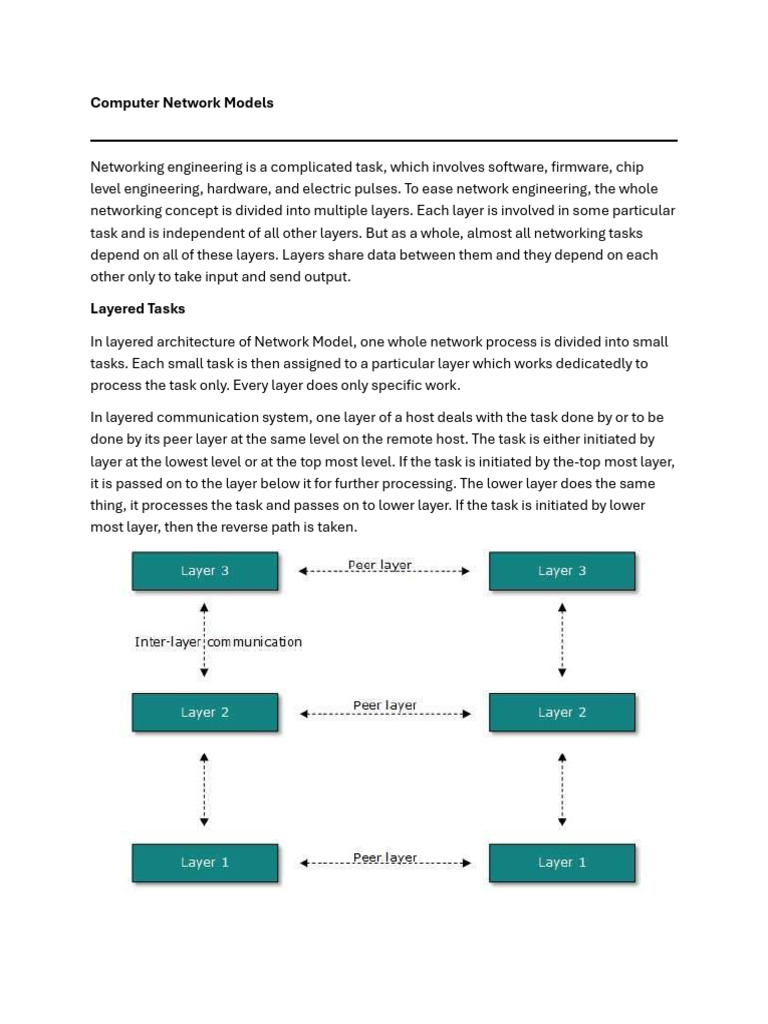 Computer Network Models

Networking engineering is a complicated task, which involves software, firmware, chip level engineering, hardware, and electric pulses. To ease network engineering, the whole networking concept is divided into multiple layers. Each layer is involved in some particular task and is independent of all other layers. But as a whole, almost all networking tasks depend on all of these layers. Layers share data between them and they depend on each other only to take input and send output.

Layered Tasks

In layered architecture of Network Model, one whole network process is divided into small tasks. Each small task is then assigned to a particular layer which works dedicatedly to process the task only. Every layer does only specific work.

In layered communication system, one layer of a host deals with the task done by or to be done by its peer layer at the same level on the remote host. The task is either initiated by layer at the lowest level or at the top most level. If the task is initiated by the-top most layer, it is passed on to the layer below it for further processing. The lower layer does the same thing, it processes the task and passes on to lower layer. If the task is initiated by lower most layer, then the reverse path is taken.

Layer 3
Peer layer
Layer 3
Inter-layer communication
Layer 2
Peer layer
Layer 2
Layer 1
Peer layer
Layer 1